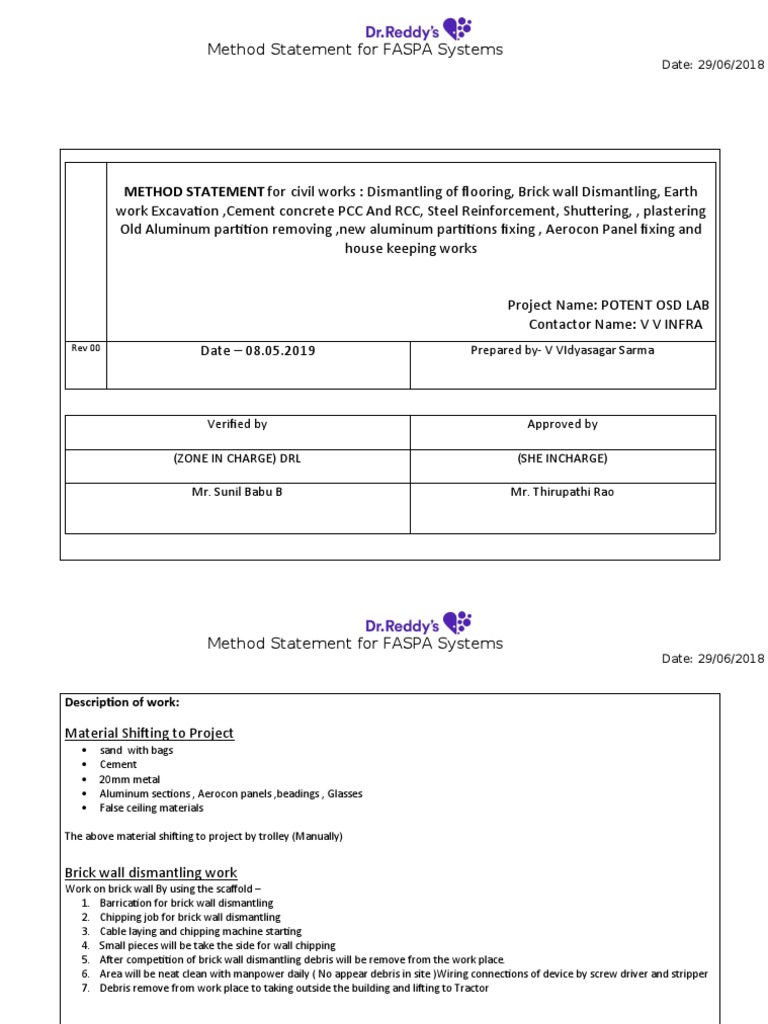 Dr.Reddy's

Method Statement for FASPA Systems

Date: 29/06/2018

METHOD STATEMENT for civil works : Dismantling of flooring, Brick wall Dismantling, Earth work Excavation ,Cement concrete PCC And RCC, Steel Reinforcement, Shuttering, , plastering Old Aluminum partition removing ,new aluminum partitions fixing , Aerocon Panel fixing and house keeping works

Project Name: POTENT OSD LAB
Contactor Name: V V INFRA

Rev 00

Date – 08.05.2019

Prepared by- V VIdyasagar Sarma

| Verified by | Approved by |
|---|---|
| (ZONE IN CHARGE) DRL | (SHE INCHARGE) |
| Mr. Sunil Babu B | Mr. Thirupathi Rao |

Dr.Reddy's

Method Statement for FASPA Systems

Date: 29/06/2018

Description of work:

Material Shifting to Project

• sand with bags
• Cement
• 20mm metal
• Aluminum sections , Aerocon panels ,beadings , Glasses
• False ceiling materials

The above material shifting to project by trolley (Manually)

Brick wall dismantling work

Work on brick wall By using the scaffold –
1. Barrication for brick wall dismantling
2. Chipping job for brick wall dismantling
3. Cable laying and chipping machine starting
4. Small pieces will be take the side for wall chipping
5. After competition of brick wall dismantling debris will be remove from the work place.
6. Area will be neat clean with manpower daily ( No appear debris in site )Wiring connections of device by screw driver and stripper
7. Debris remove from work place to taking outside the building and lifting to Tractor